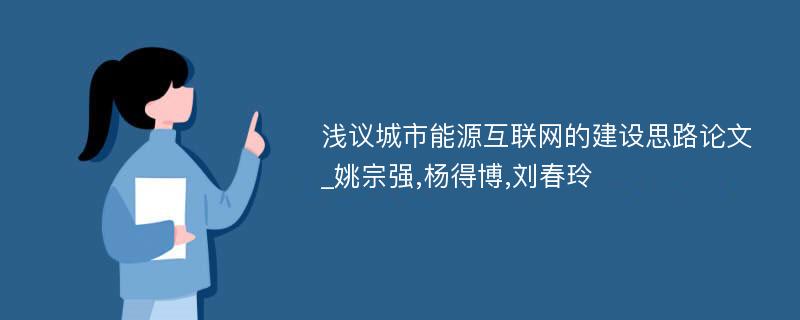 浅议城市能源互联网的建设思路论文_姚宗强,杨得博,刘春玲